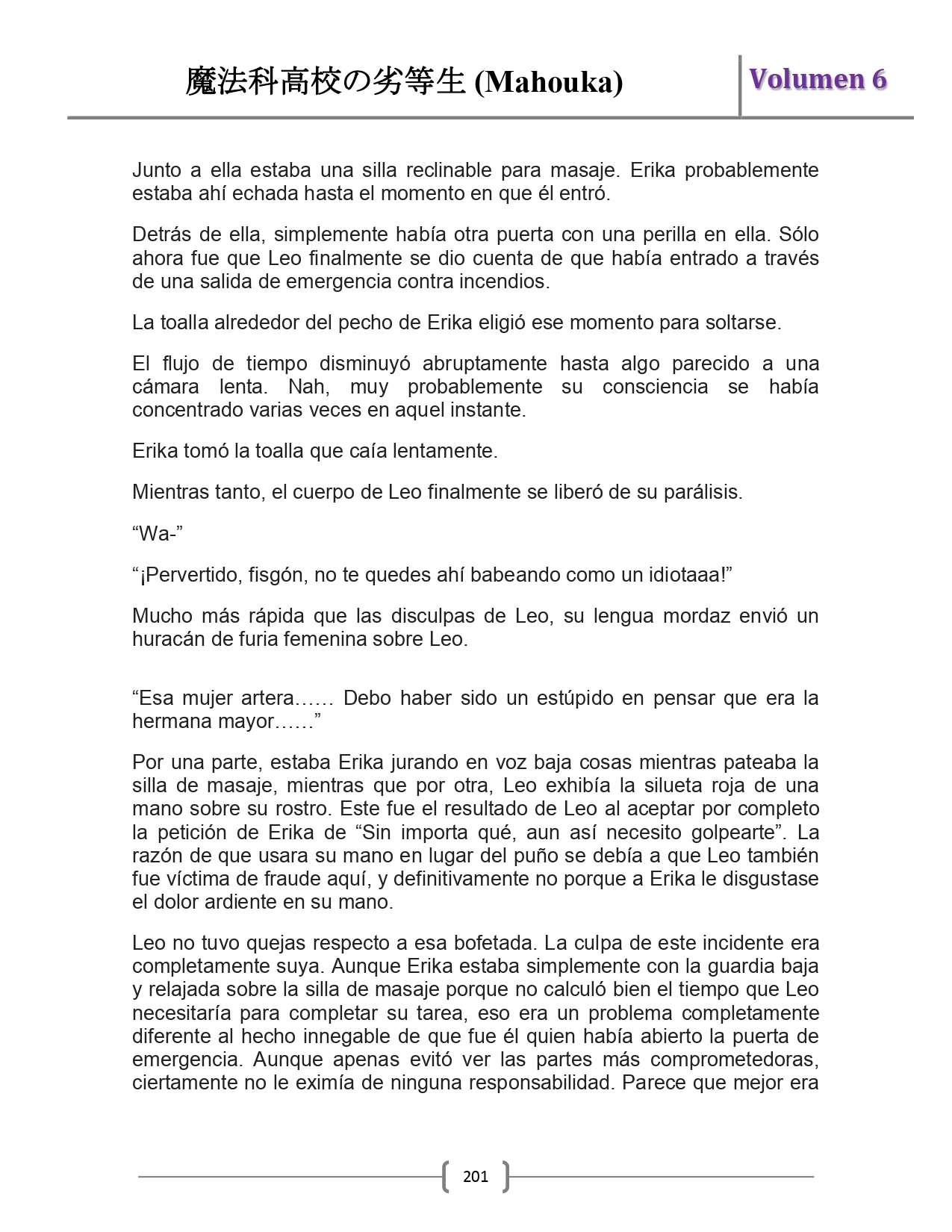 魔法科高校の劣等生 (Mahouka)

Volumen 6

Junto a ella estaba una silla reclinable para masaje. Erika probablemente estaba ahí echada hasta el momento en que él entró.

Detrás de ella, simplemente había otra puerta con una perilla en ella. Sólo ahora fue que Leo finalmente se dio cuenta de que había entrado a través de una salida de emergencia contra incendios.

La toalla alrededor del pecho de Erika eligió ese momento para soltarse.

El flujo de tiempo disminuyó abruptamente hasta algo parecido a una cámara lenta. Nah, muy probablemente su consciencia se había concentrado varias veces en aquel instante.

Erika tomó la toalla que caía lentamente.

Mientras tanto, el cuerpo de Leo finalmente se liberó de su parálisis.

“Wa-”

“¡Pervertido, fisgón, no te quedes ahí babeando como un idiotaaa!”

Mucho más rápida que las disculpas de Leo, su lengua mordaz envió un huracán de furia femenina sobre Leo.

“Esa mujer artera…… Debo haber sido un estúpido en pensar que era la hermana mayor……”

Por una parte, estaba Erika jurando en voz baja cosas mientras pateaba la silla de masaje, mientras que por otra, Leo exhibía la silueta roja de una mano sobre su rostro. Este fue el resultado de Leo al aceptar por completo la petición de Erika de “Sin importa qué, aun así necesito golpearte”. La razón de que usara su mano en lugar del puño se debía a que Leo también fue víctima de fraude aquí, y definitivamente no porque a Erika le disgustase el dolor ardiente en su mano.

Leo no tuvo quejas respecto a esa bofetada. La culpa de este incidente era completamente suya. Aunque Erika estaba simplemente con la guardia baja y relajada sobre la silla de masaje porque no calculó bien el tiempo que Leo necesitaría para completar su tarea, eso era un problema completamente diferente al hecho innegable de que fue él quien había abierto la puerta de emergencia. Aunque apenas evitó ver las partes más comprometedoras, ciertamente no le eximía de ninguna responsabilidad. Parece que mejor era

201